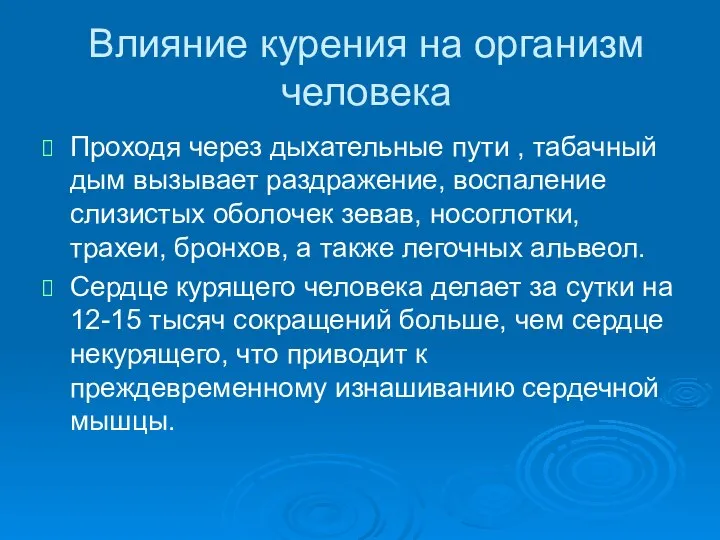 Влияние курения на организм человека

Проходя через дыхательные пути , табачный дым вызывает раздражение, воспаление слизистых оболочек зевав, носоглотки, трахеи, бронхов, а также легочных альвеол.

Сердце курящего человека делает за сутки на 12-15 тысяч сокращений больше, чем сердце некурящего, что приводит к преждевременному изнашиванию сердечной мышцы.